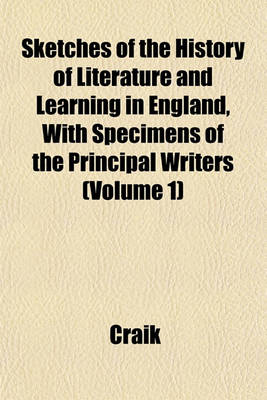 Sketches of the History of Literature and Learning in England, With Specimens of the Principal Writers (Volume 1)

Craik